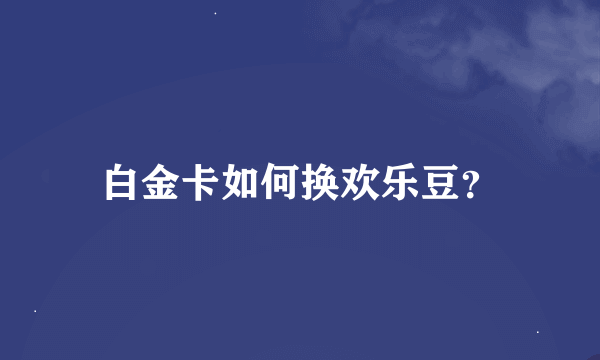 白金卡如何换欢乐豆?